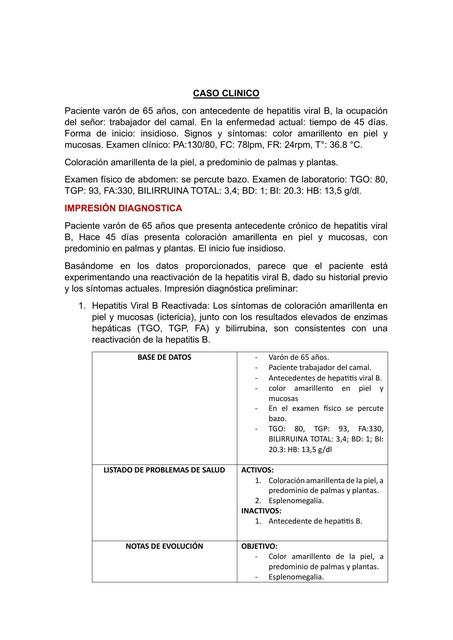 CASO CLINICO

Paciente varón de 65 años, con antecedente de hepatitis viral B, la ocupación del señor: trabajador del camal. En la enfermedad actual: tiempo de 45 días. Forma de inicio: insidioso. Signos y síntomas: color amarillento en piel y mucosas. Examen clínico: PA:130/80, FC: 78lpm, FR: 24rpm, T°: 36.8 °C.

Coloración amarillenta de la piel, a predominio de palmas y plantas.

Examen físico de abdomen: se percute bazo. Examen de laboratorio: TGO: 80, TGP: 93, FA:330, BILIRRUINA TOTAL: 3,4; BD: 1; BI: 20.3: HB: 13,5 g/dl.

IMPRESIÓN DIAGNOSTICA

Paciente varón de 65 años que presenta antecedente crónico de hepatitis viral B, Hace 45 días presenta coloración amarillenta en piel y mucosas, con predominio en palmas y plantas. El inicio fue insidioso.

Basándome en los datos proporcionados, parece que el paciente está experimentando una reactivación de la hepatitis viral B, dado su historial previo y los síntomas actuales. Impresión diagnóstica preliminar:

1. Hepatitis Viral B Reactivada: Los síntomas de coloración amarillenta en piel y mucosas (ictericia), junto con los resultados elevados de enzimas hepáticas (TGO, TGP, FA) y bilirrubina, son consistentes con una reactivación de la hepatitis B.

| BASE DE DATOS | - Varón de 65 años.<br>- Paciente trabajador del camal.<br>- Antecedentes de hepatitis viral B.<br>- color amarillento en piel y mucosas<br>- En el examen físico se percute bazo.<br>- TGO: 80, TGP: 93, FA:330, BILIRRUINA TOTAL: 3,4; BD: 1; BI: 20.3: HB: 13,5 g/dl |
|---|---|
| LISTADO DE PROBLEMAS DE SALUD | ACTIVOS:<br>1. Coloración amarillenta de la piel, a predominio de palmas y plantas.<br>2. Esplenomegalia.<br>INACTIVOS:<br>1. Antecedente de hepatitis B. |
| NOTAS DE EVOLUCIÓN | OBJETIVO:<br>- Color amarillento de la piel, a predominio de palmas y plantas.<br>- Esplenomegalia. |